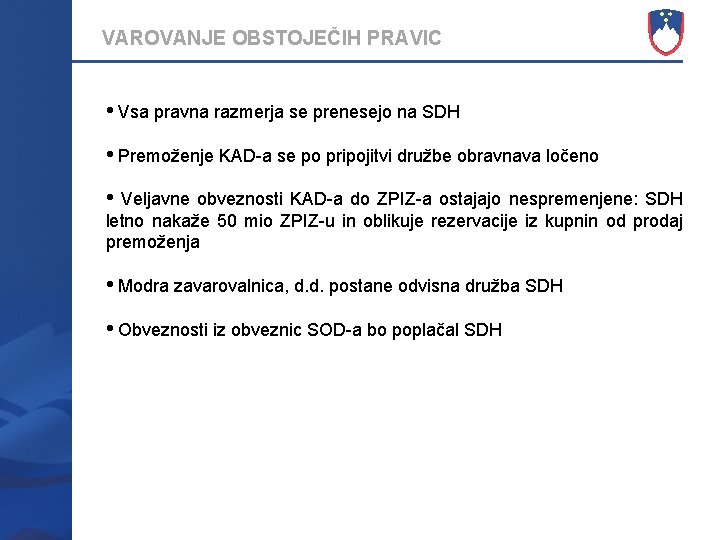 VAROVANJE OBSTOJEČIH PRAVIC

• Vsa pravna razmerja se prenesejo na SDH

• Premoženje KAD-a se po pripojitvi družbe obravnava ločeno

• Veljavne obveznosti KAD-a do ZPIZ-a ostajajo nespremenjene: SDH letno nakaže 50 mio ZPIZ-u in oblikuje rezervacije iz kupnin od prodaj premoženja

• Modra zavarovalnica, d.d. postane odvisna družba SDH

• Obveznosti iz obveznic SOD-a bo poplačal SDH